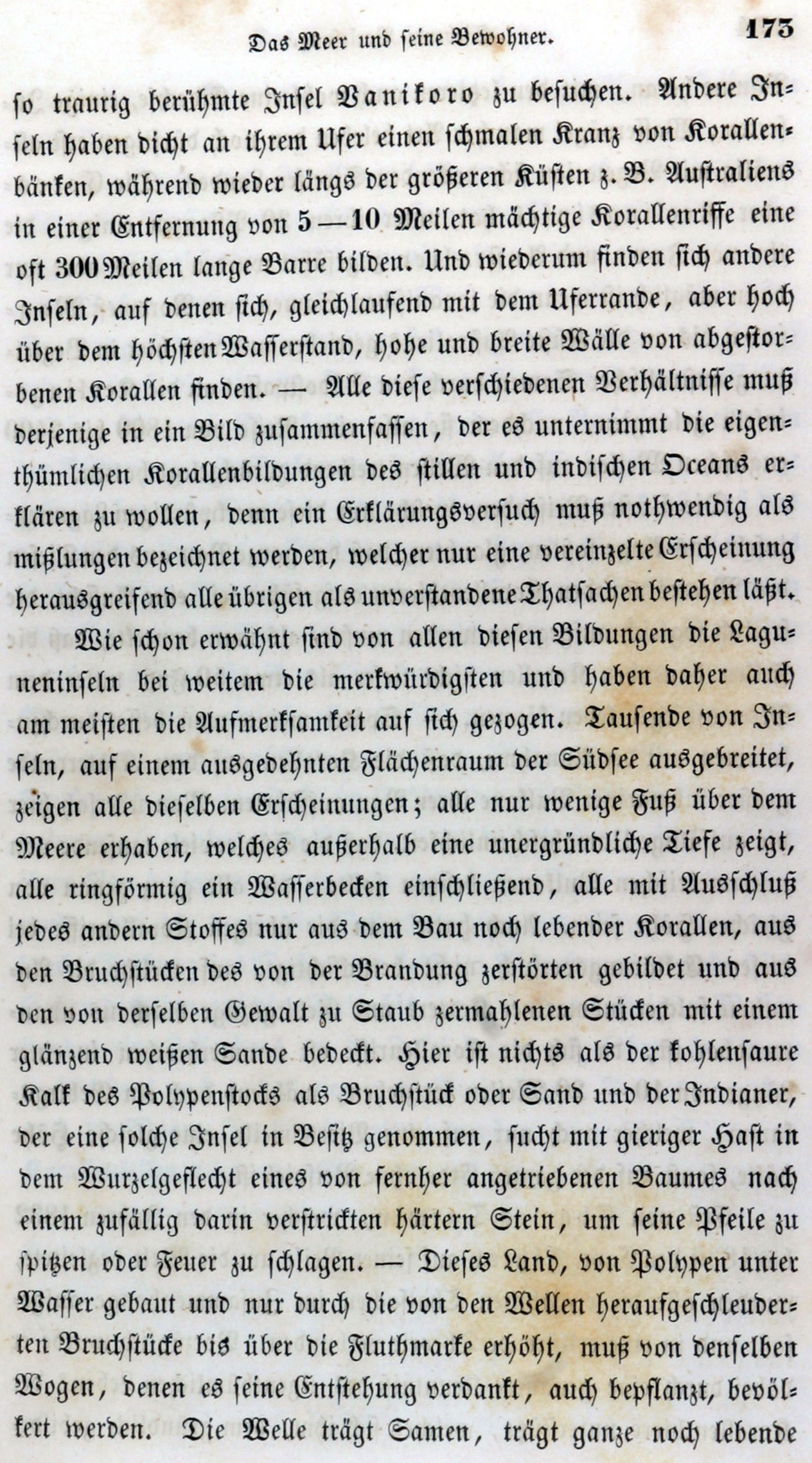 Das Meer und seine Bewohner. 173

so traurig berühmte Insel Vanikoro zu besuchen. Andere Inseln haben dicht an ihrem Ufer einen schmalen Kranz von Korallenbänken, während wieder längs der größeren Küsten z. B. Australiens in einer Entfernung von 5—10 Meilen mächtige Korallenriffe eine oft 300 Meilen lange Barre bilden. Und wiederum finden sich andere Inseln, auf denen sich, gleichlaufend mit dem Uferrande, aber hoch über dem höchsten Wasserstand, hohe und breite Wälle von abgestorbenen Korallen finden. — Alle diese verschiedenen Verhältnisse muß derjenige in ein Bild zusammenfassen, der es unternimmt die eigenthümlichen Korallenbildungen des stillen und indischen Oceans erklären zu wollen, denn ein Erklärungsversuch muß nothwendig als mißlungen bezeichnet werden, welcher nur eine vereinzelte Erscheinung herausgreifend alle übrigen als unverstandene Thatsachen bestehen läßt.

Wie schon erwähnt sind von allen diesen Bildungen die Laguneninseln bei weitem die merkwürdigsten und haben daher auch am meisten die Aufmerksamkeit auf sich gezogen. Tausende von Inseln, auf einem ausgedehnten Flächenraum der Südsee ausgebreitet, zeigen alle dieselben Erscheinungen; alle nur wenige Fuß über dem Meere erhaben, welches außerhalb eine unergründliche Tiefe zeigt, alle ringförmig ein Wasserbecken einschließend, alle mit Ausschluß jedes andern Stoffes nur aus dem Bau noch lebender Korallen, aus den Bruchstücken des von der Brandung zerstörten gebildet und aus den von derselben Gewalt zu Staub zermahlenen Stücken mit einem glänzend weißen Sande bedeckt. Hier ist nichts als der kohlensaure Kalk des Polypenstocks als Bruchstück oder Sand und der Indianer, der eine solche Insel in Besitz genommen, sucht mit gieriger Hast in dem Wurzelgeflecht eines von fernher angetriebenen Baumes nach einem zufällig darin verstrickten härtern Stein, um seine Pfeile zu spitzen oder Feuer zu schlagen. — Dieses Land, von Polypen unter Wasser gebaut und nur durch die von den Wellen heraufgeschleuderten Bruchstücke bis über die Fluthmarke erhöht, muß von denselben Wogen, denen es seine Entstehung verdankt, auch bepflanzt, bevölkert werden. Die Welle trägt Samen, trägt ganze noch lebende